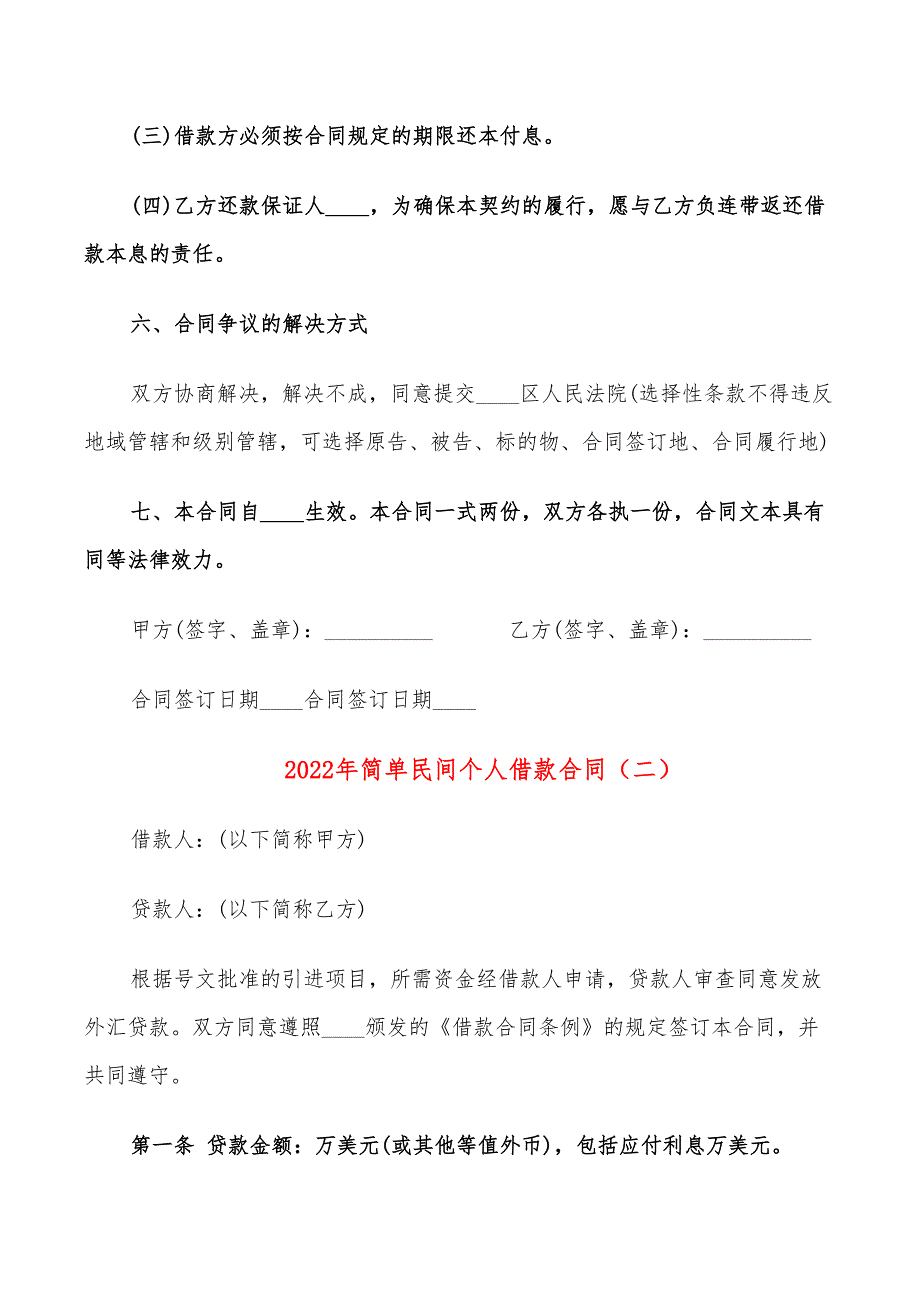 (三)借款方必须按合同规定的期限还本付息。

(四)乙方还款保证人____，为确保本契约的履行，愿与乙方负连带返还借款本息的责任。

六、合同争议的解决方式

双方协商解决，解决不成，同意提交____区人民法院(选择性条款不得违反地域管辖和级别管辖，可选择原告、被告、标的物、合同签订地、合同履行地)

七、本合同自____生效。本合同一式两份，双方各执一份，合同文本具有同等法律效力。

甲方(签字、盖章)：__________ 乙方(签字、盖章)：__________

合同签订日期____合同签订日期____

2022年简单民间个人借款合同（二）

借款人：(以下简称甲方)

贷款人：(以下简称乙方)

根据号文批准的引进项目，所需资金经借款人申请，贷款人审查同意发放外汇贷款。双方同意遵照____颁发的《借款合同条例》的规定签订本合同，并共同遵守。

第一条 贷款金额：万美元(或其他等值外币)，包括应付利息万美元。